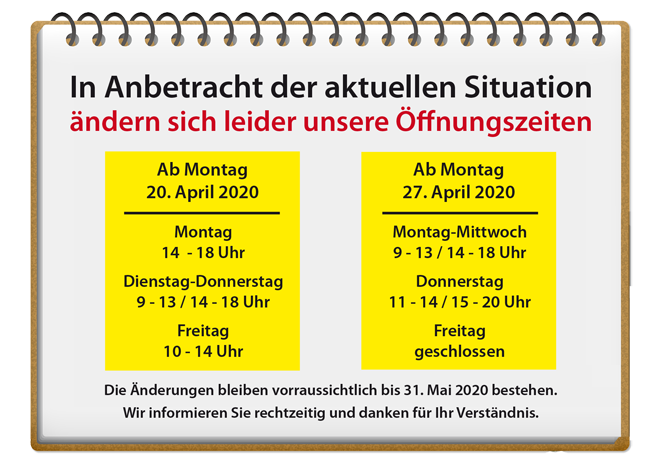 In Anbetracht der aktuellen Situation
ändern sich leider unsere Öffnungszeiten

Ab Montag
20. April 2020

Montag
14 - 18 Uhr

Dienstag-Donnerstag
9 - 13 / 14 - 18 Uhr

Freitag
10 - 14 Uhr

Ab Montag
27. April 2020

Montag-Mittwoch
9 - 13 / 14 - 18 Uhr

Donnerstag
11 - 14 / 15 - 20 Uhr

Freitag
geschlossen

Die Änderungen bleiben vorraussichtlich bis 31. Mai 2020 bestehen.
Wir informieren Sie rechtzeitig und danken für Ihr Verständnis.